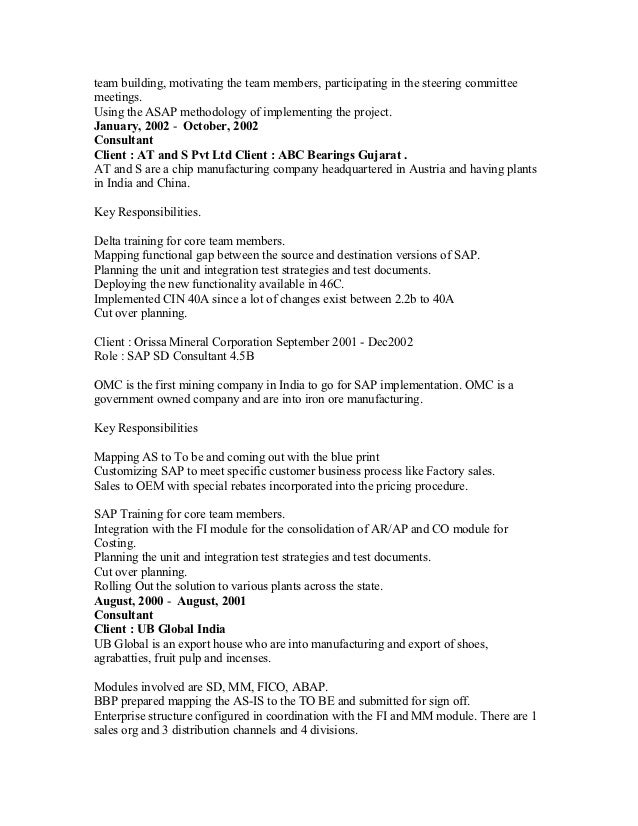 team building, motivating the team members, participating in the steering committee meetings.
Using the ASAP methodology of implementing the project.
January, 2002 - October, 2002
Consultant
Client : AT and S Pvt Ltd Client : ABC Bearings Gujarat .
AT and S are a chip manufacturing company headquartered in Austria and having plants in India and China.

Key Responsibilities.

Delta training for core team members.
Mapping functional gap between the source and destination versions of SAP.
Planning the unit and integration test strategies and test documents.
Deploying the new functionality available in 46C.
Implemented CIN 40A since a lot of changes exist between 2.2b to 40A
Cut over planning.

Client : Orissa Mineral Corporation September 2001 - Dec2002
Role : SAP SD Consultant 4.5B

OMC is the first mining company in India to go for SAP implementation. OMC is a government owned company and are into iron ore manufacturing.

Key Responsibilities

Mapping AS to To be and coming out with the blue print
Customizing SAP to meet specific customer business process like Factory sales.
Sales to OEM with special rebates incorporated into the pricing procedure.

SAP Training for core team members.
Integration with the FI module for the consolidation of AR/AP and CO module for Costing.
Planning the unit and integration test strategies and test documents.
Cut over planning.
Rolling Out the solution to various plants across the state.
August, 2000 - August, 2001
Consultant
Client : UB Global India
UB Global is an export house who are into manufacturing and export of shoes, agrabatties, fruit pulp and incenses.

Modules involved are SD, MM, FICO, ABAP.
BBP prepared mapping the AS-IS to the TO BE and submitted for sign off.
Enterprise structure configured in coordination with the FI and MM module. There are 1 sales org and 3 distribution channels and 4 divisions.